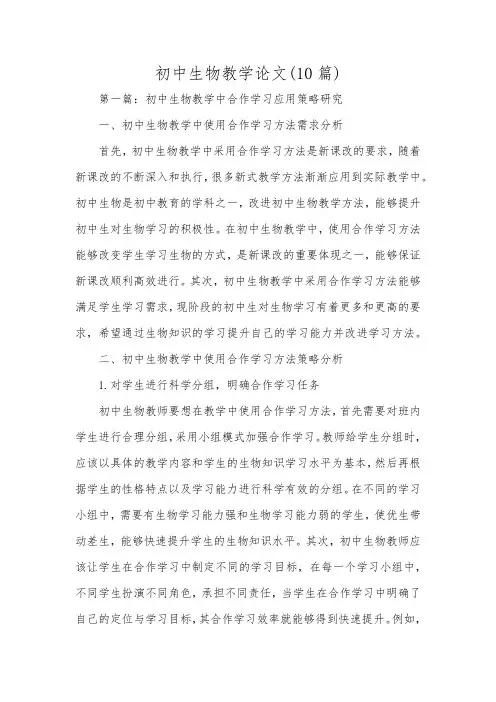 初中生物教学论文(10篇)

第一篇：初中生物教学中合作学习应用策略研究

一、初中生物教学中使用合作学习方法需求分析

首先，初中生物教学中采用合作学习方法是新课改的要求，随着新课改的不断深入和执行，很多新式教学方法渐渐应用到实际教学中。初中生物是初中教育的学科之一，改进初中生物教学方法，能够提升初中生对生物学习的积极性。在初中生物教学中，使用合作学习方法能够改变学生学习生物的方式，是新课改的重要体现之一，能够保证新课改顺利高效进行。其次，初中生物教学中采用合作学习方法能够满足学生学习需求，现阶段的初中生对生物学习有着更多和更高的要求，希望通过生物知识的学习提升自己的学习能力并改进学习方法。

二、初中生物教学中使用合作学习方法策略分析

1. 对学生进行科学分组，明确合作学习任务

初中生物教师要想在教学中使用合作学习方法，首先需要对班内学生进行合理分组，采用小组模式加强合作学习。教师给学生分组时，应该以具体的教学内容和学生的生物知识学习水平为基本，然后再根据学生的性格特点以及学习能力进行科学有效的分组。在不同的学习小组中，需要有生物学习能力强和生物学习能力弱的学生，使优生带动差生，能够快速提升学生的生物知识水平。其次，初中生物教师应该让学生在合作学习中制定不同的学习目标，在每一个学习小组中，不同学生扮演不同角色，承担不同责任，当学生在合作学习中明确了自己的定位与学习目标，其合作学习效率就能够得到快速提升。例如，